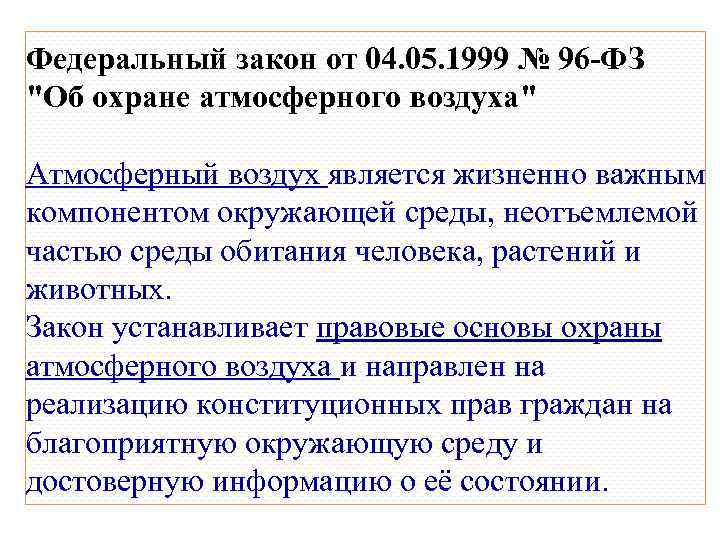 Федеральный закон от 04.05.1999 № 96-ФЗ "Об охране атмосферного воздуха"

Атмосферный воздух является жизненно важным компонентом окружающей среды, неотъемлемой частью среды обитания человека, растений и животных.
Закон устанавливает правовые основы охраны атмосферного воздуха и направлен на реализацию конституционных прав граждан на благоприятную окружающую среду и достоверную информацию о её состоянии.